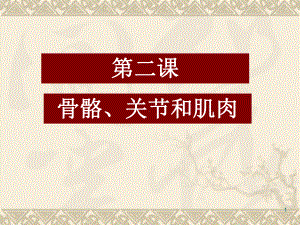 第二课

骨骼、关节和肌肉